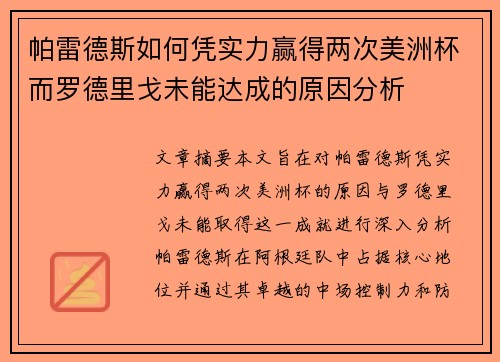 帕雷德斯如何凭实力赢得两次美洲杯而罗德里戈未能达成的原因分析

文章摘要本文旨在对帕雷德斯凭实力赢得两次美洲杯的原因与罗德里戈未能取得这一成就进行深入分析帕雷德斯在阿根廷队中占据核心地位并通过其卓越的中场控制力和防